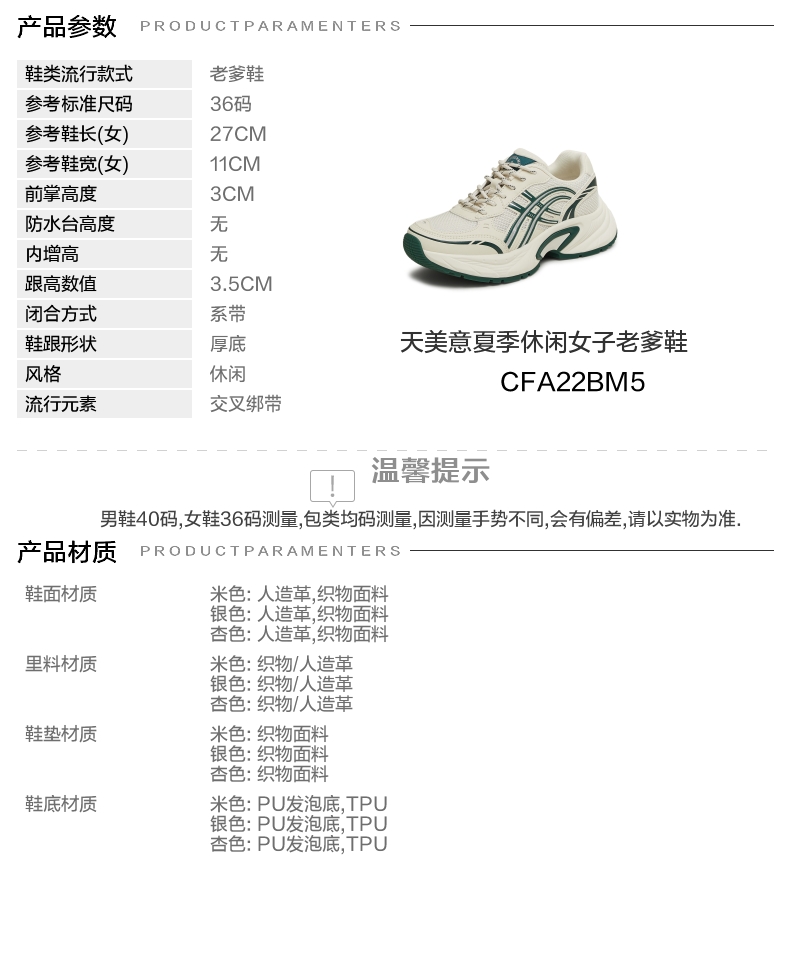 产品参数 PRODUCTPARAMENTERS

鞋类流行款式 老爹鞋
参考标准尺码 36码
参考鞋长(女) 27CM
参考鞋宽(女) 11CM
前掌高度 3CM
防水台高度 无
内增高 无
跟高数值 3.5CM
闭合方式 系带
鞋跟形状 厚底
风格 休闲
流行元素 交叉绑带

天美意夏季休闲女子老爹鞋
CFA22BM5

温馨提示

男鞋40码,女鞋36码测量,包类均码测量,因测量手势不同,会有偏差,请以实物为准.

产品材质 PRODUCTPARAMENTERS

鞋面材质
米色: 人造革,织物面料
银色: 人造革,织物面料
杏色: 人造革,织物面料

里料材质
米色: 织物/人造革
银色: 织物/人造革
杏色: 织物/人造革

鞋垫材质
米色: 织物面料
银色: 织物面料
杏色: 织物面料

鞋底材质
米色: PU发泡底,TPU
银色: PU发泡底,TPU
杏色: PU发泡底,TPU